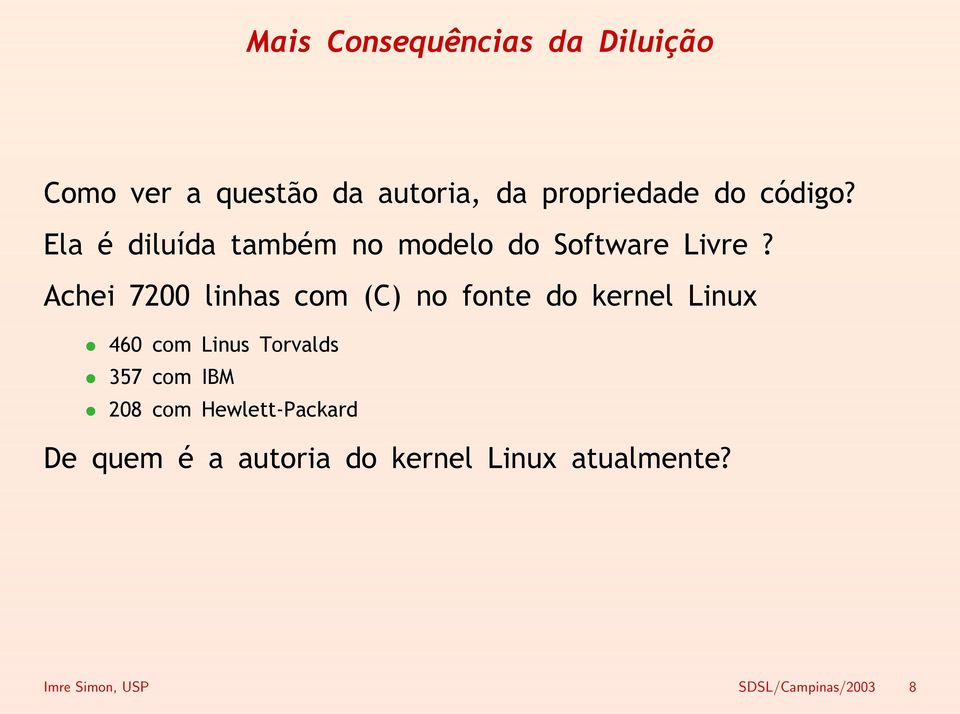 Mais Consequências da Diluição

Como ver a questão da autoria, da propriedade do código?

Ela é diluída também no modelo do Software Livre ?

Achei 7200 linhas com (C) no fonte do kernel Linux

- 460 com Linus Torvalds
- 357 com IBM
- 208 com Hewlett-Packard

De quem é a autoria do kernel Linux atualmente?

Imre Simon, USP

SDSL/Campinas/2003 8